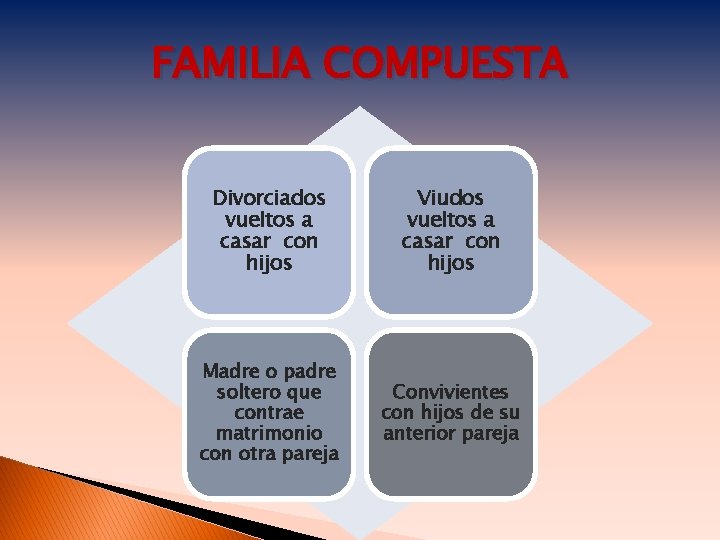 FAMILIA COMPUESTA

Divorciados vueltos a casar con hijos

Viudos vueltos a casar con hijos

Madre o padre soltero que contrae matrimonio con otra pareja

Convivientes con hijos de su anterior pareja